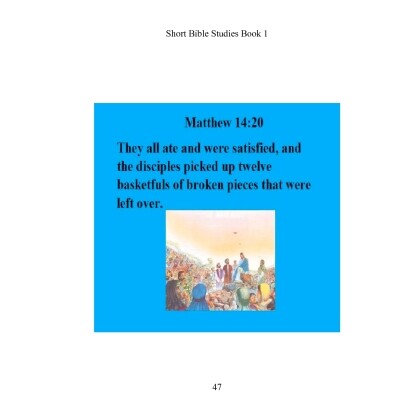 Short Bible Studies Book 1

Matthew 14:20

They all ate and were satisfied, and the disciples picked up twelve basketfuls of broken pieces that were left over.

47